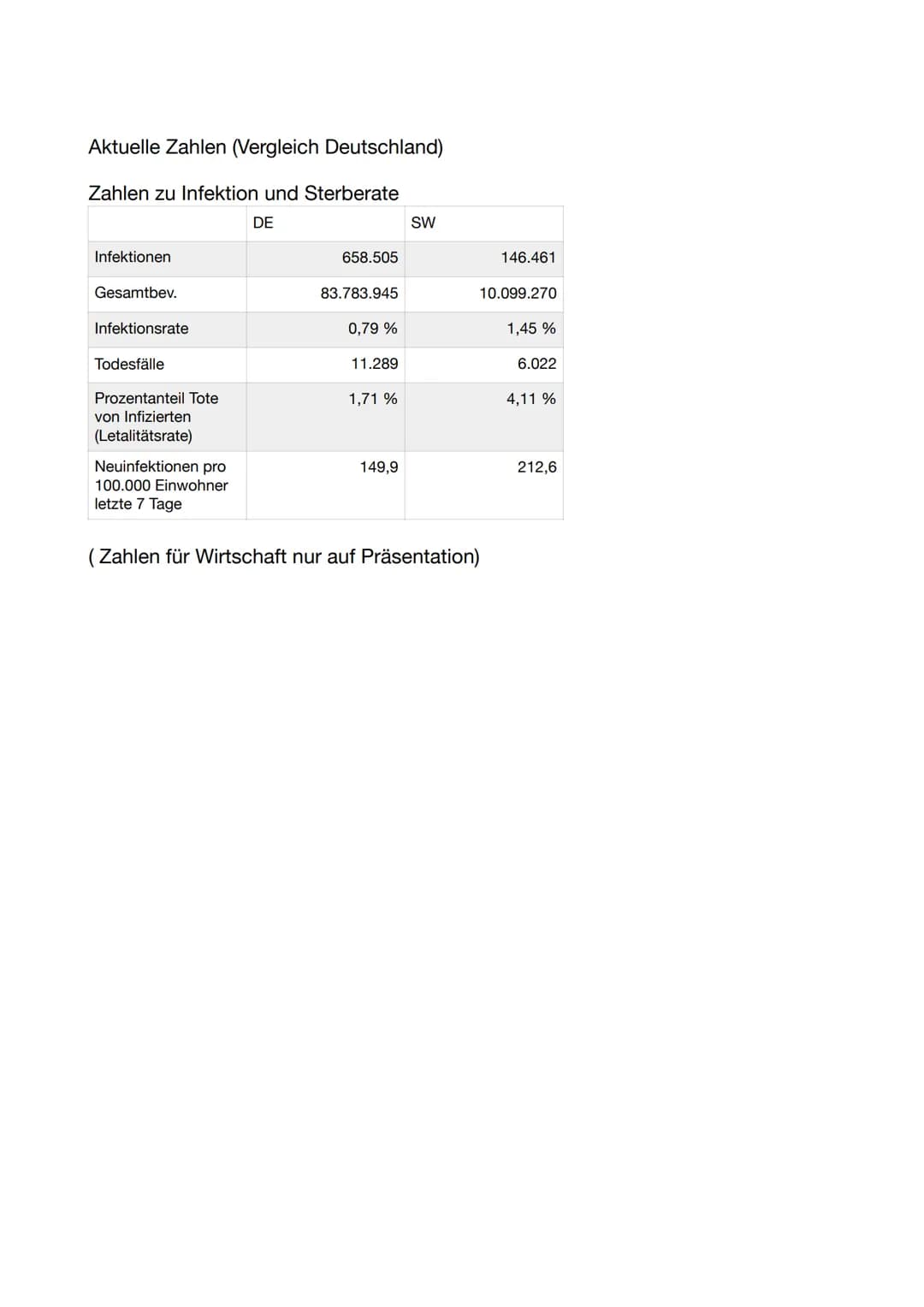 Aktuelle Zahlen (Vergleich Deutschland)

Zahlen zu Infektion und Sterberate

| | DE | SW |
|---|---|---|
| Infektionen | 658.505 | 146.461 |
| Gesamtbev. | 83.783.945 | 10.099.270 |
| Infektionsrate | 0,79 % | 1,45 % |
| Todesfälle | 11.289 | 6.022 |
| Prozentanteil Tote von Infizierten (Letalitätsrate) | 1,71 % | 4,11 % |
| Neuinfektionen pro 100.000 Einwohner letzte 7 Tage | 149,9 | 212,6 |

( Zahlen für Wirtschaft nur auf Präsentation)